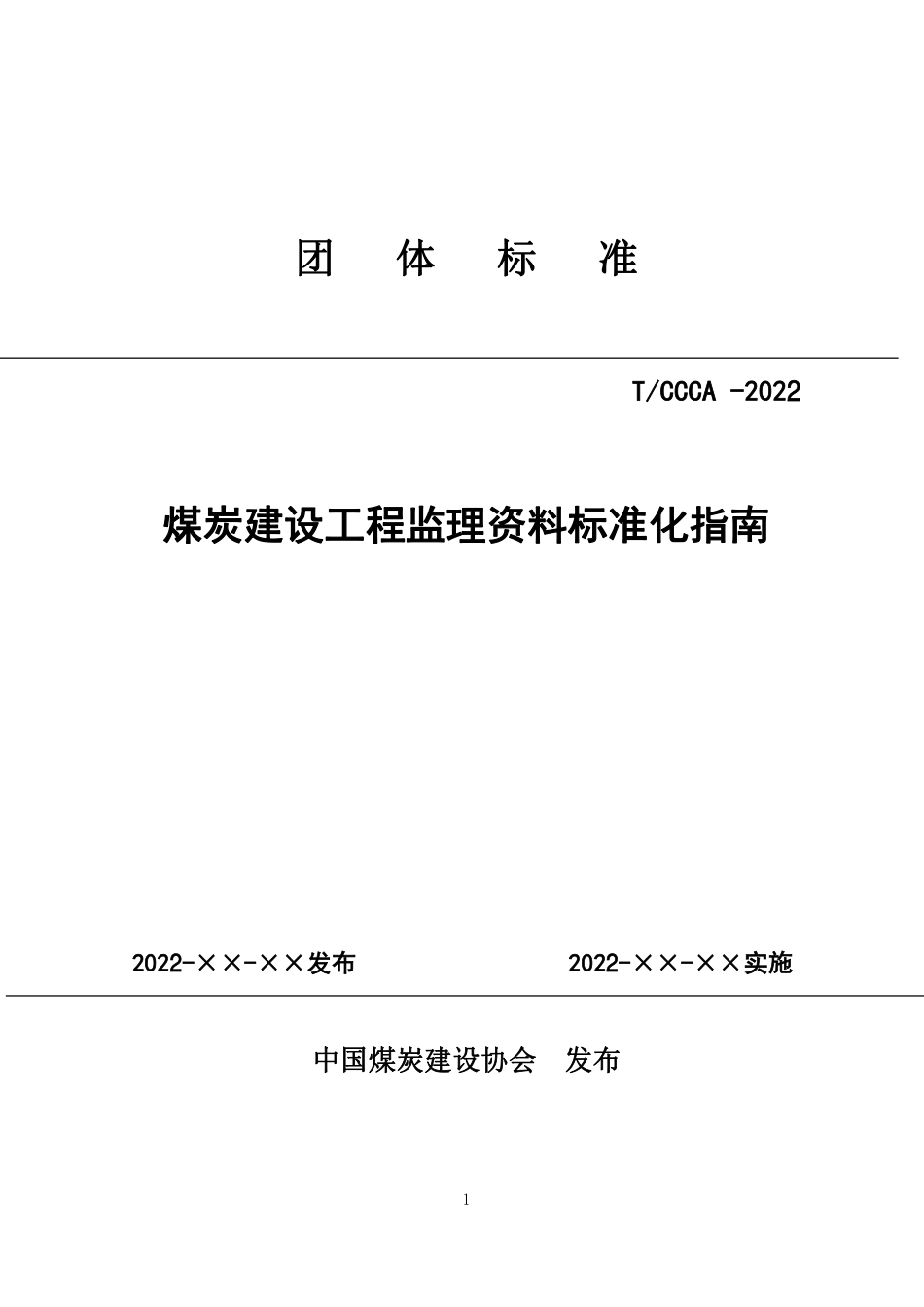 团 体 标 准

T/CCCA -2022

煤炭建设工程监理资料标准化指南

2022-××-××发布

2022-××-××实施

中国煤炭建设协会 发布

1